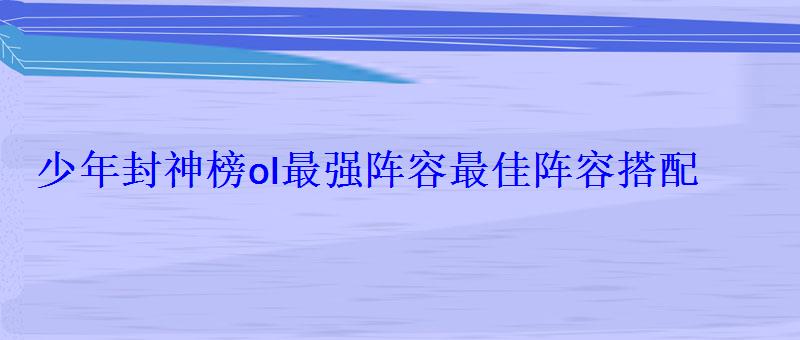 少年封神榜ol最强阵容最佳阵容搭配